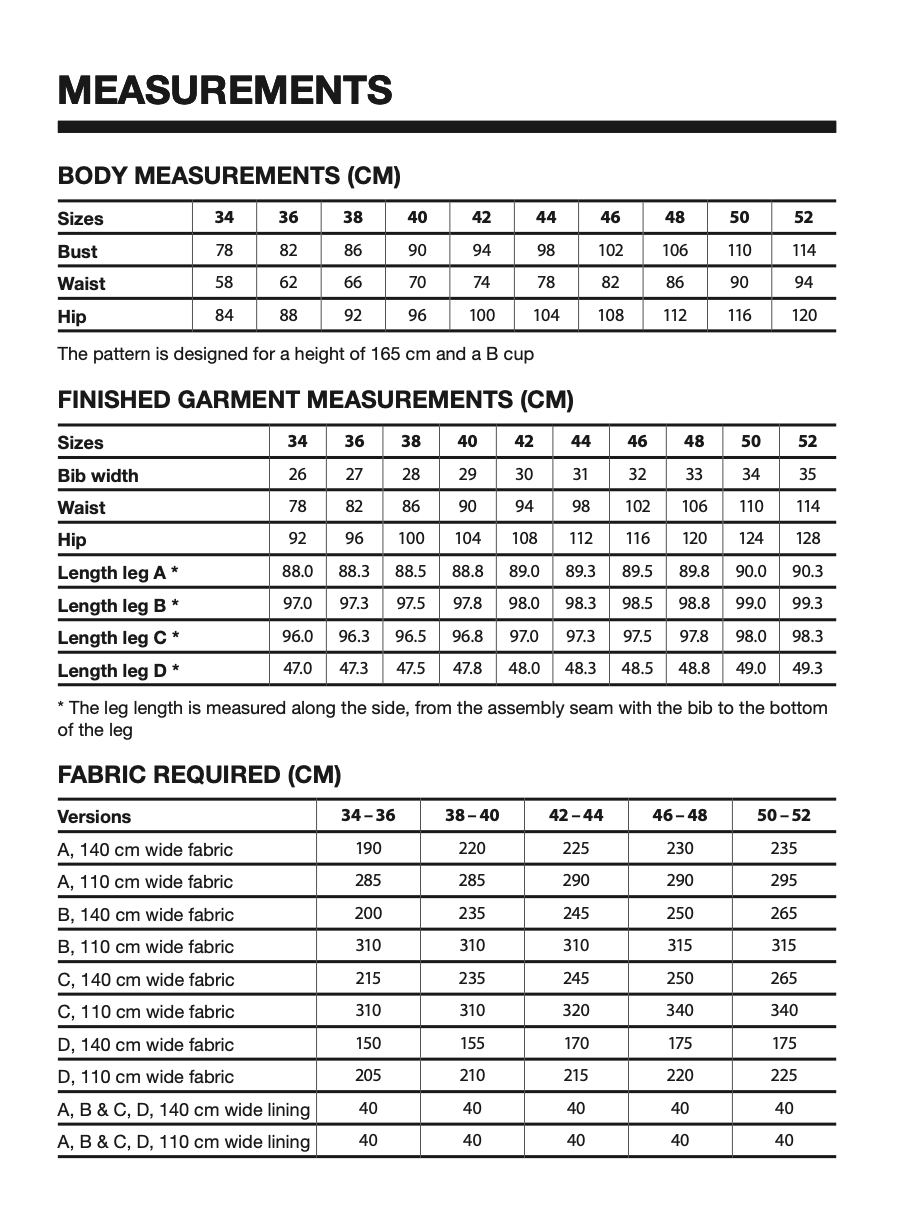 MEASUREMENTS

BODY MEASUREMENTS (CM)

| Sizes | 34 | 36 | 38 | 40 | 42 | 44 | 46 | 48 | 50 | 52 |
|---|---|---|---|---|---|---|---|---|---|---|
| Bust | 78 | 82 | 86 | 90 | 94 | 98 | 102 | 106 | 110 | 114 |
| Waist | 58 | 62 | 66 | 70 | 74 | 78 | 82 | 86 | 90 | 94 |
| Hip | 84 | 88 | 92 | 96 | 100 | 104 | 108 | 112 | 116 | 120 |

The pattern is designed for a height of 165 cm and a B cup

FINISHED GARMENT MEASUREMENTS (CM)

| Sizes | 34 | 36 | 38 | 40 | 42 | 44 | 46 | 48 | 50 | 52 |
|---|---|---|---|---|---|---|---|---|---|---|
| Bib width | 26 | 27 | 28 | 29 | 30 | 31 | 32 | 33 | 34 | 35 |
| Waist | 78 | 82 | 86 | 90 | 94 | 98 | 102 | 106 | 110 | 114 |
| Hip | 92 | 96 | 100 | 104 | 108 | 112 | 116 | 120 | 124 | 128 |
| Length leg A * | 88.0 | 88.3 | 88.5 | 88.8 | 89.0 | 89.3 | 89.5 | 89.8 | 90.0 | 90.3 |
| Length leg B * | 97.0 | 97.3 | 97.5 | 97.8 | 98.0 | 98.3 | 98.5 | 98.8 | 99.0 | 99.3 |
| Length leg C * | 96.0 | 96.3 | 96.5 | 96.8 | 97.0 | 97.3 | 97.5 | 97.8 | 98.0 | 98.3 |
| Length leg D * | 47.0 | 47.3 | 47.5 | 47.8 | 48.0 | 48.3 | 48.5 | 48.8 | 49.0 | 49.3 |

* The leg length is measured along the side, from the assembly seam with the bib to the bottom of the leg

FABRIC REQUIRED (CM)

| Versions | 34 – 36 | 38 – 40 | 42 – 44 | 46 – 48 | 50 – 52 |
|---|---|---|---|---|---|
| A, 140 cm wide fabric | 190 | 220 | 225 | 230 | 235 |
| A, 110 cm wide fabric | 285 | 285 | 290 | 290 | 295 |
| B, 140 cm wide fabric | 200 | 235 | 245 | 250 | 265 |
| B, 110 cm wide fabric | 310 | 310 | 310 | 315 | 315 |
| C, 140 cm wide fabric | 215 | 235 | 245 | 250 | 265 |
| C, 110 cm wide fabric | 310 | 310 | 320 | 340 | 340 |
| D, 140 cm wide fabric | 150 | 155 | 170 | 175 | 175 |
| D, 110 cm wide fabric | 205 | 210 | 215 | 220 | 225 |
| A, B & C, D, 140 cm wide lining | 40 | 40 | 40 | 40 | 40 |
| A, B & C, D, 110 cm wide lining | 40 | 40 | 40 | 40 | 40 |